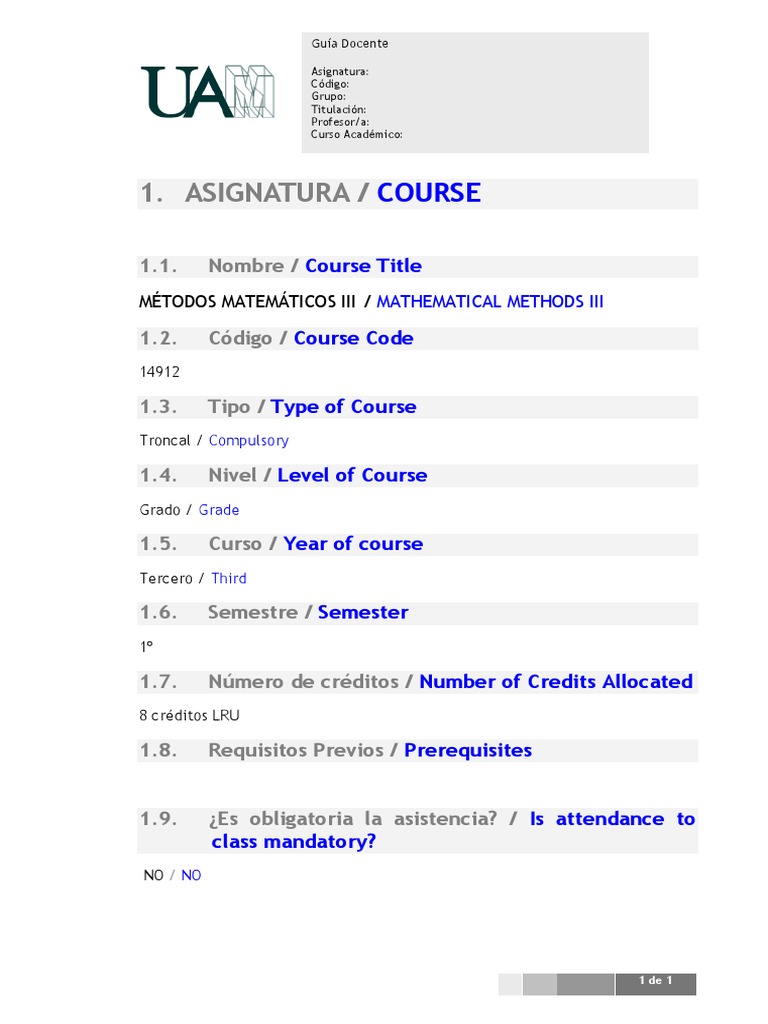 UAM

Guía Docente

Asignatura:
Código:
Grupo:
Titulación:
Profesor/a:
Curso Académico:

1. ASIGNATURA / COURSE

1.1. Nombre / Course Title

MÉTODOS MATEMÁTICOS III / MATHEMATICAL METHODS III

1.2. Código / Course Code

14912

1.3. Tipo / Type of Course

Troncal / Compulsory

1.4. Nivel / Level of Course

Grado / Grade

1.5. Curso / Year of course

Tercero / Third

1.6. Semestre / Semester

1º

1.7. Número de créditos / Number of Credits Allocated

8 créditos LRU

1.8. Requisitos Previos / Prerequisites

1.9. ¿Es obligatoria la asistencia? / Is attendance to class mandatory?

NO / NO

1 de 1